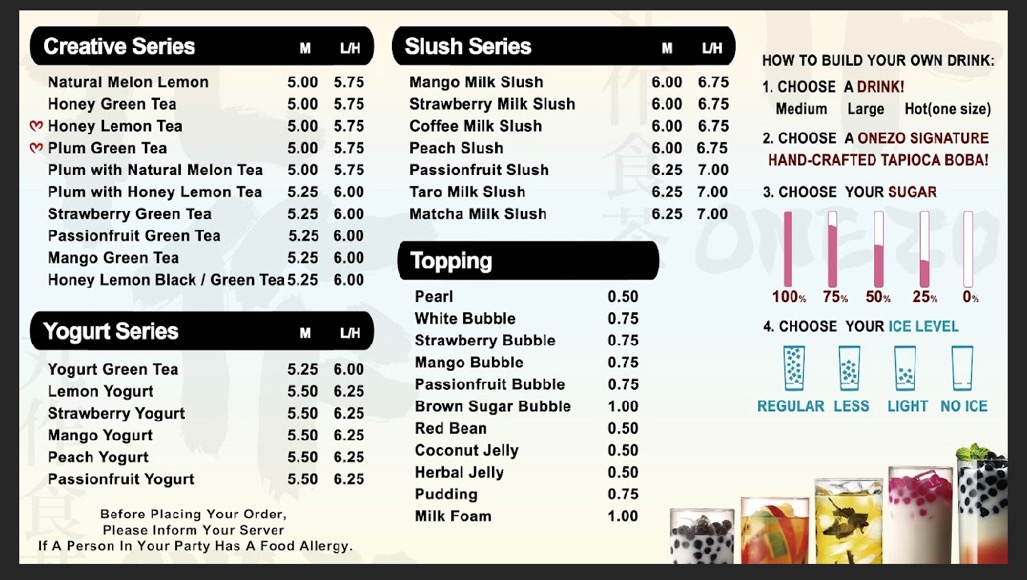 Creative Series M L/H

Natural Melon Lemon 5.00 5.75
Honey Green Tea 5.00 5.75
Honey Lemon Tea 5.00 5.75
Plum Green Tea 5.00 5.75
Plum with Natural Melon Tea 5.00 5.75
Plum with Honey Lemon Tea 5.25 6.00
Strawberry Green Tea 5.25 6.00
Passionfruit Green Tea 5.25 6.00
Mango Green Tea 5.25 6.00
Honey Lemon Black / Green Tea 5.25 6.00

Yogurt Series M L/H

Yogurt Green Tea 5.25 6.00
Lemon Yogurt 5.50 6.25
Strawberry Yogurt 5.50 6.25
Mango Yogurt 5.50 6.25
Peach Yogurt 5.50 6.25
Passionfruit Yogurt 5.50 6.25

Before Placing Your Order,
Please Inform Your Server
If A Person In Your Party Has A Food Allergy.

Slush Series M L/H

Mango Milk Slush 6.00 6.75
Strawberry Milk Slush 6.00 6.75
Coffee Milk Slush 6.00 6.75
Peach Slush 6.00 6.75
Passionfruit Slush 6.25 7.00
Taro Milk Slush 6.25 7.00
Matcha Milk Slush 6.25 7.00

Topping

Pearl 0.50
White Bubble 0.75
Strawberry Bubble 0.75
Mango Bubble 0.75
Passionfruit Bubble 0.75
Brown Sugar Bubble 1.00
Red Bean 0.50
Coconut Jelly 0.50
Herbal Jelly 0.50
Pudding 0.75
Milk Foam 1.00

HOW TO BUILD YOUR OWN DRINK:

1. CHOOSE A DRINK!
Medium Large Hot(one size)

2. CHOOSE A ONEZO SIGNATURE HAND-CRAFTED TAPIOCA BOBA!

3. CHOOSE YOUR SUGAR

100% 75% 50% 25% 0%

4. CHOOSE YOUR ICE LEVEL

REGULAR LESS LIGHT NO ICE

ONEZO